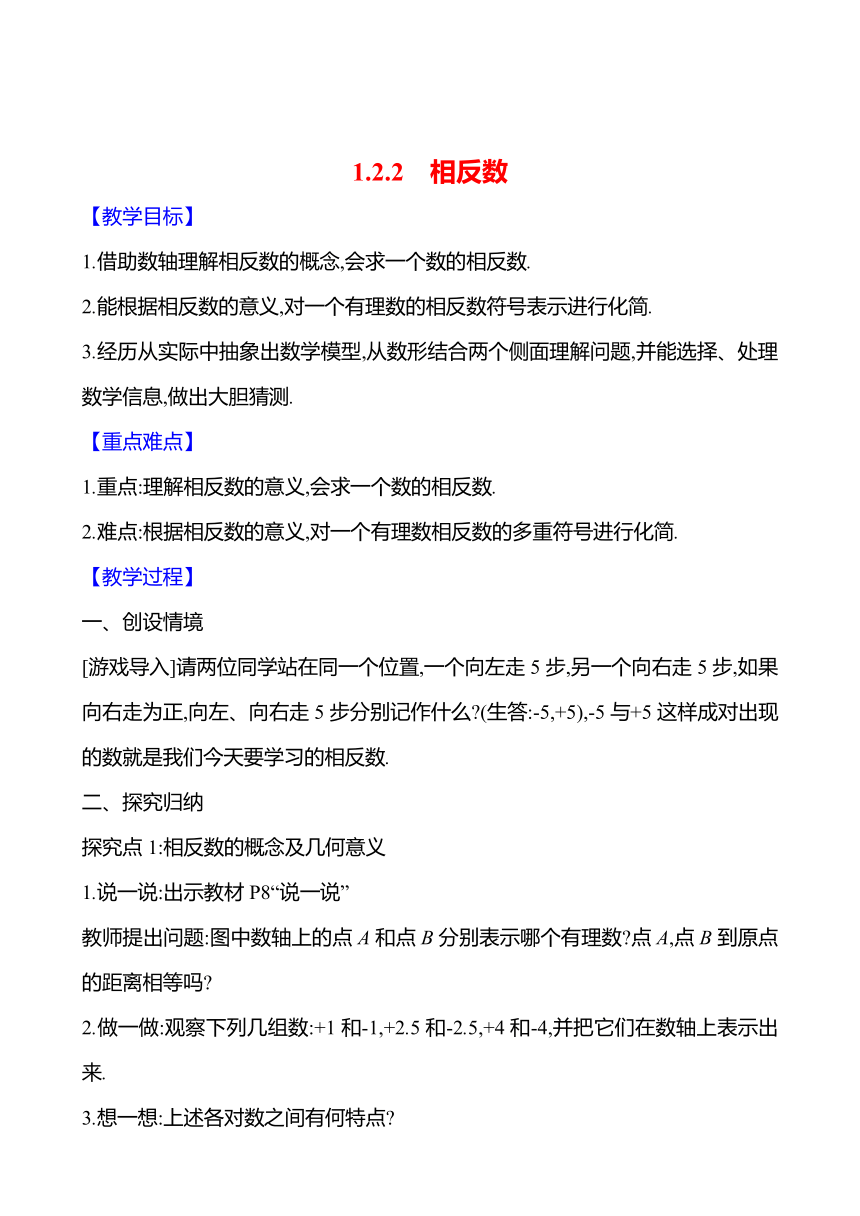 1.2.2　相反数

【教学目标】

1.借助数轴理解相反数的概念,会求一个数的相反数.

2.能根据相反数的意义,对一个有理数的相反数符号表示进行化简.

3.经历从实际中抽象出数学模型,从数形结合两个侧面理解问题,并能选择、处理数学信息,做出大胆猜测.

【重点难点】

1.重点:理解相反数的意义,会求一个数的相反数.

2.难点:根据相反数的意义,对一个有理数相反数的多重符号进行化简.

【教学过程】

一、创设情境

[游戏导入]请两位同学站在同一个位置,一个向左走 5 步,另一个向右走 5 步,如果向右走为正,向左、向右走 5 步分别记作什么?(生答:-5,+5),-5 与+5 这样成对出现的数就是我们今天要学习的相反数.

二、探究归纳

探究点 1:相反数的概念及几何意义

1.说一说:出示教材 P8“说一说”

教师提出问题:图中数轴上的点 $A$ 和点 $B$ 分别表示哪个有理数?点 $A$,点 $B$ 到原点的距离相等吗?

2.做一做:观察下列几组数:+1 和-1,+2.5 和-2.5,+4 和-4,并把它们在数轴上表示出来.

3.想一想:上述各对数之间有何特点?